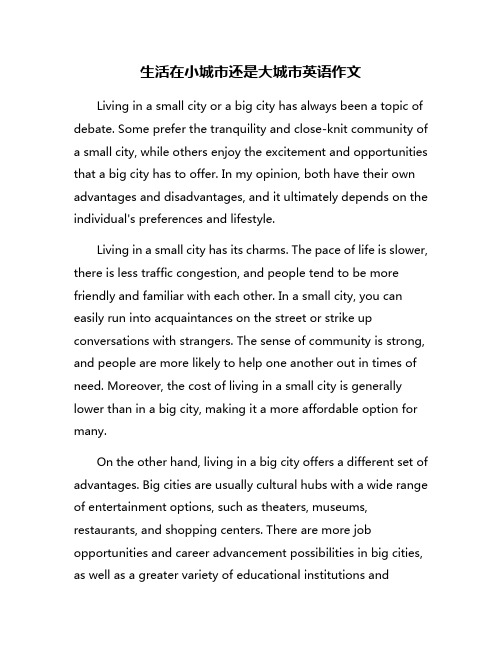 生活在小城市还是大城市英语作文

Living in a small city or a big city has always been a topic of debate. Some prefer the tranquility and close-knit community of a small city, while others enjoy the excitement and opportunities that a big city has to offer. In my opinion, both have their own advantages and disadvantages, and it ultimately depends on the individual's preferences and lifestyle.

Living in a small city has its charms. The pace of life is slower, there is less traffic congestion, and people tend to be more friendly and familiar with each other. In a small city, you can easily run into acquaintances on the street or strike up conversations with strangers. The sense of community is strong, and people are more likely to help one another out in times of need. Moreover, the cost of living in a small city is generally lower than in a big city, making it a more affordable option for many.

On the other hand, living in a big city offers a different set of advantages. Big cities are usually cultural hubs with a wide range of entertainment options, such as theaters, museums, restaurants, and shopping centers. There are more job opportunities and career advancement possibilities in big cities, as well as a greater variety of educational institutions and